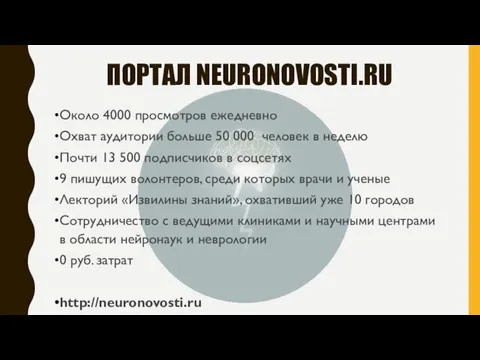 ПОРТАЛ NEURONOVOSTI.RU

•Около 4000 просмотров ежедневно

•Охват аудитории больше 50 000 человек в неделю

•Почти 13 500 подписчиков в соцсетях

•9 пишущих волонтеров, среди которых врачи и ученые

•Лекторий «Извилины знаний», охвативший уже 10 городов

•Сотрудничество с ведущими клиниками и научными центрами в области нейронаук и неврологии

•0 руб. затрат

•http://neuronovosti.ru